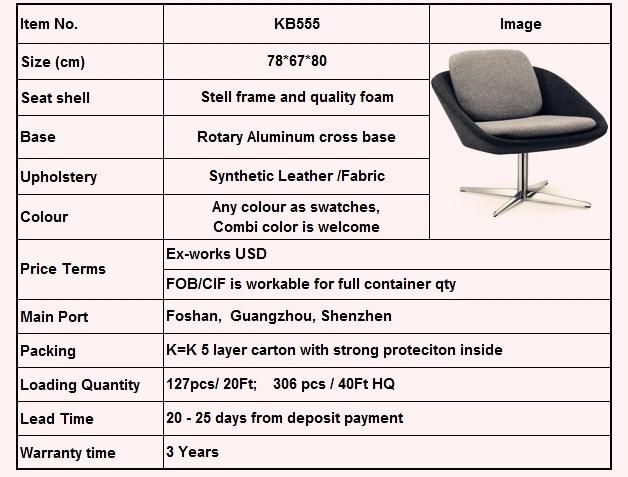 | Item No. | KB555 | Image |
|---|---|---|
| Size (cm) | 78*67*80 | |
| Seat shell | Stell frame and quality foam | |
| Base | Rotary Aluminum cross base | |
| Upholstery | Synthetic Leather /Fabric | |
| Colour | Any colour as swatches, Combi color is welcome | |
| Price Terms | Ex-works USD | |
| | FOB/CIF is workable for full container qty | |
| Main Port | Foshan, Guangzhou, Shenzhen | |
| Packing | K=K 5 layer carton with strong proteciton inside | |
| Loading Quantity | 127pcs/ 20Ft; 306 pcs / 40Ft HQ | |
| Lead Time | 20 - 25 days from deposit payment | |
| Warranty time | 3 Years | |